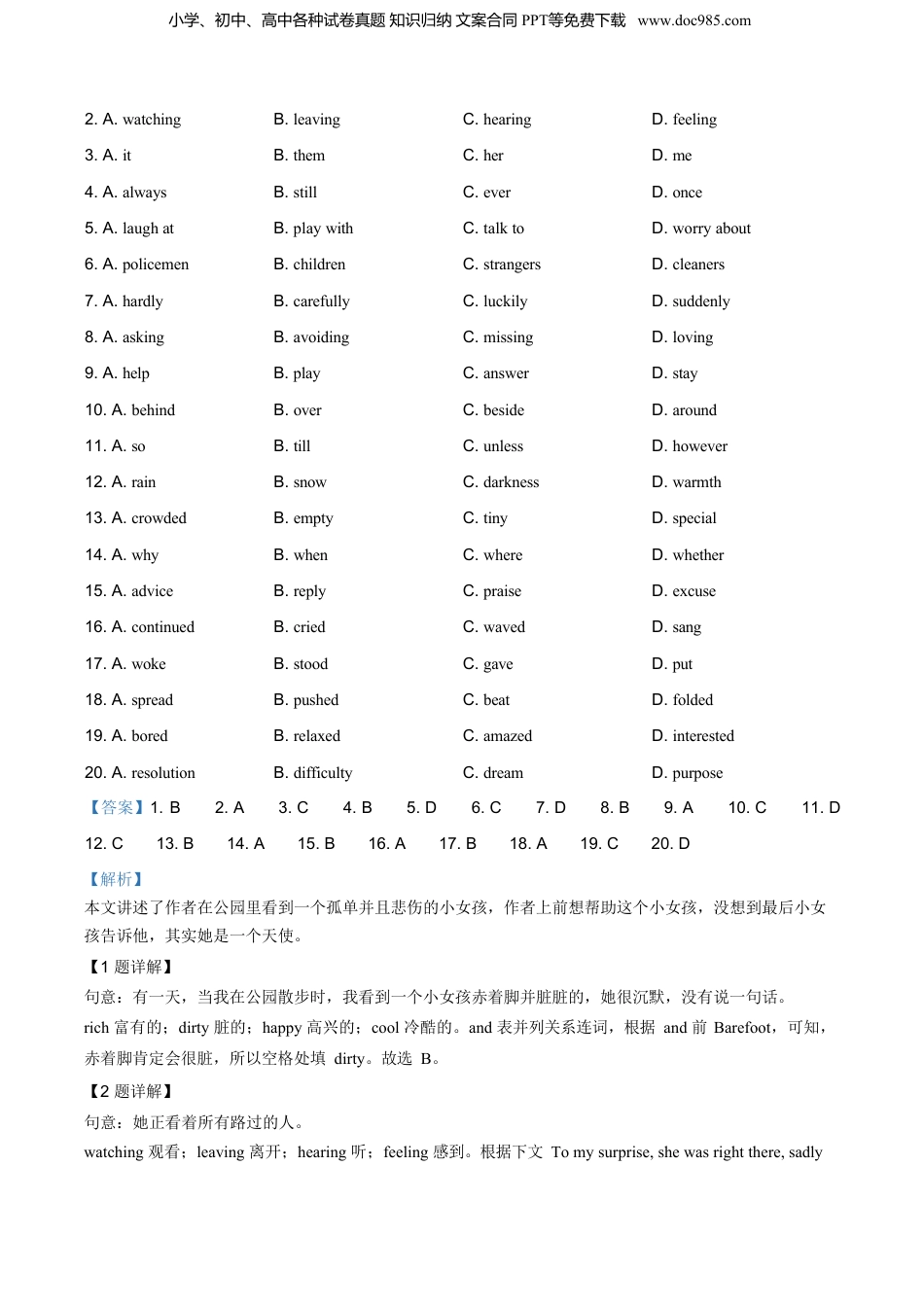 小学、初中、高中各种试卷真题 知识归纳 文案合同 PPT等免费下载 www.doc985.com

2. A. watching B. leaving C. hearing D. feeling

3. A. it B. them C. her D. me

4. A. always B. still C. ever D. once

5. A. laugh at B. play with C. talk to D. worry about

6. A. policemen B. children C. strangers D. cleaners

7. A. hardly B. carefully C. luckily D. suddenly

8. A. asking B. avoiding C. missing D. loving

9. A. help B. play C. answer D. stay

10. A. behind B. over C. beside D. around

11. A. so B. till C. unless D. however

12. A. rain B. snow C. darkness D. warmth

13. A. crowded B. empty C. tiny D. special

14. A. why B. when C. where D. whether

15. A. advice B. reply C. praise D. excuse

16. A. continued B. cried C. waved D. sang

17. A. woke B. stood C. gave D. put

18. A. spread B. pushed C. beat D. folded

19. A. bored B. relaxed C. amazed D. interested

20. A. resolution B. difficulty C. dream D. purpose

【答案】1. B 2. A 3. C 4. B 5. D 6. C 7. D 8. B 9. A 10. C 11. D 12. C 13. B 14. A 15. B 16. A 17. B 18. A 19. C 20. D

【解析】
本文讲述了作者在公园里看到一个孤单并且悲伤的小女孩，作者上前想帮助这个小女孩，没想到最后小女孩告诉他，其实她是一个天使。

【1 题详解】
句意：有一天，当我在公园散步时，我看到一个小女孩赤着脚并脏脏的，她很沉默，没有说一句话。
rich 富有的；dirty 脏的；happy 高兴的；cool 冷酷的。and 表并列关系连词，根据 and 前 Barefoot，可知，赤着脚肯定会很脏，所以空格处填 dirty。故选 B。

【2 题详解】
句意：她正看着所有路过的人。
watching 观看；leaving 离开；hearing 听；feeling 感到。根据下文 To my surprise, she was right there, sadly